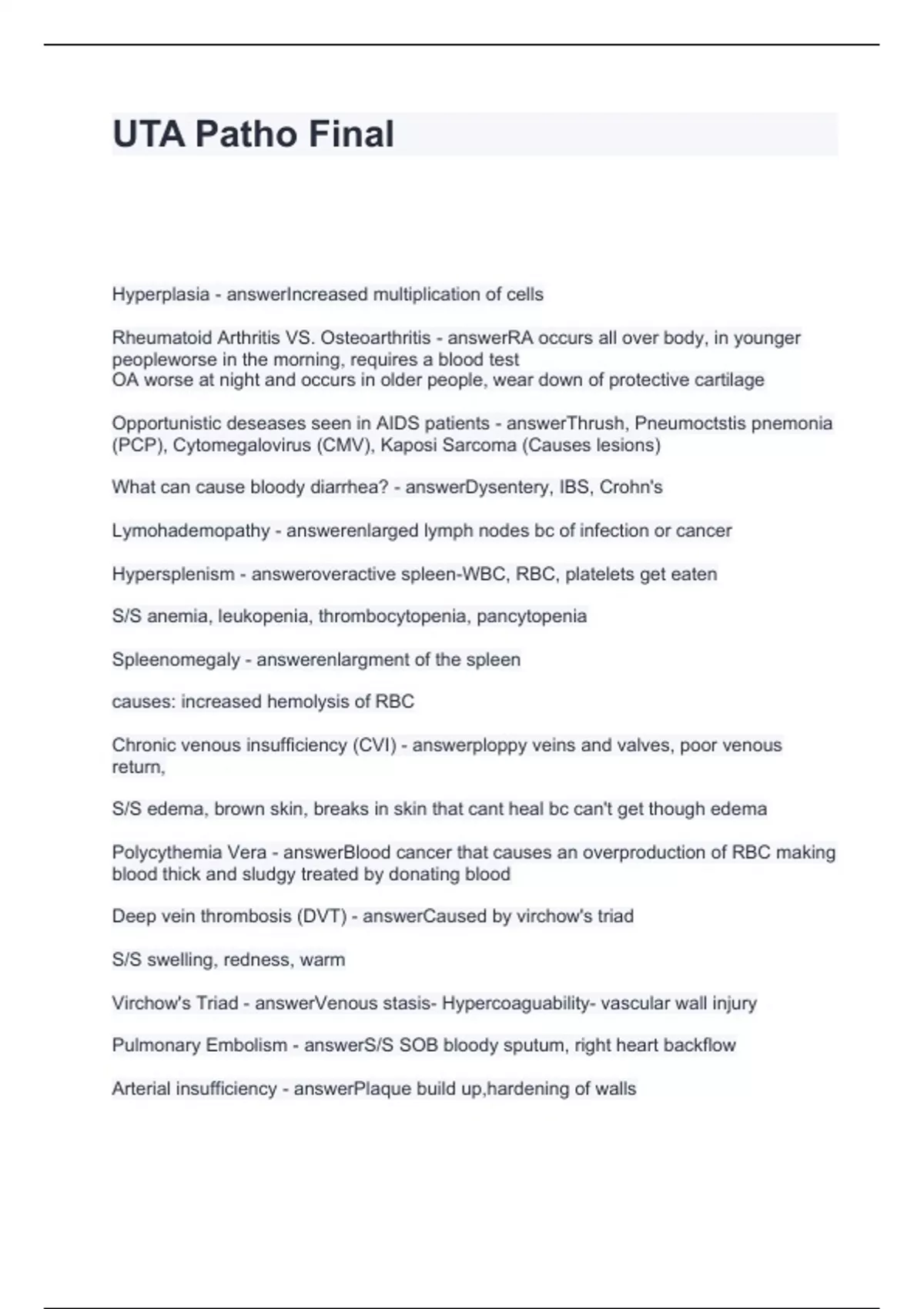 UTA Patho Final

Hyperplasia - answerIncreased multiplication of cells

Rheumatoid Arthritis VS. Osteoarthritis - answerRA occurs all over body, in younger peopleworse in the morning, requires a blood test
OA worse at night and occurs in older people, wear down of protective cartilage

Opportunistic deseases seen in AIDS patients - answerThrush, Pneumoctstis pnemonia (PCP), Cytomegalovirus (CMV), Kaposi Sarcoma (Causes lesions)

What can cause bloody diarrhea? - answerDysentery, IBS, Crohn's

Lymohademopathy - answerenlarged lymph nodes bc of infection or cancer

Hypersplenism - answeroveractive spleen-WBC, RBC, platelets get eaten

S/S anemia, leukopenia, thrombocytopenia, pancytopenia

Spleenomegaly - answerenlargment of the spleen

causes: increased hemolysis of RBC

Chronic venous insufficiency (CVI) - answerploppy veins and valves, poor venous return,

S/S edema, brown skin, breaks in skin that cant heal bc can't get though edema

Polycythemia Vera - answerBlood cancer that causes an overproduction of RBC making blood thick and sludgy treated by donating blood

Deep vein thrombosis (DVT) - answerCaused by virchow's triad

S/S swelling, redness, warm

Virchow's Triad - answerVenous stasis- Hypercoaguability- vascular wall injury

Pulmonary Embolism - answerS/S SOB bloody sputum, right heart backflow

Arterial insufficiency - answerPlaque build up,hardening of walls